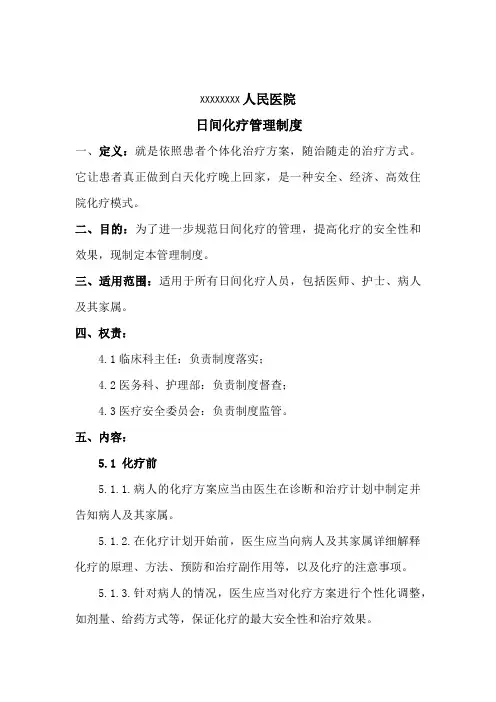 xxxxxxxx 人民医院

日间化疗管理制度

一、定义：就是依照患者个体化治疗方案，随治随走的治疗方式。它让患者真正做到白天化疗晚上回家，是一种安全、经济、高效住院化疗模式。

二、目的：为了进一步规范日间化疗的管理，提高化疗的安全性和效果，现制定本管理制度。

三、适用范围：适用于所有日间化疗人员，包括医师、护士、病人及其家属。

四、权责：

4.1 临床科主任：负责制度落实；

4.2 医务科、护理部：负责制度督查；

4.3 医疗安全委员会：负责制度监管。

五、内容：

5.1 化疗前

5.1.1.病人的化疗方案应当由医生在诊断和治疗计划中制定并告知病人及其家属。

5.1.2.在化疗计划开始前，医生应当向病人及其家属详细解释化疗的原理、方法、预防和治疗副作用等，以及化疗的注意事项。

5.1.3.针对病人的情况，医生应当对化疗方案进行个性化调整，如剂量、给药方式等，保证化疗的最大安全性和治疗效果。